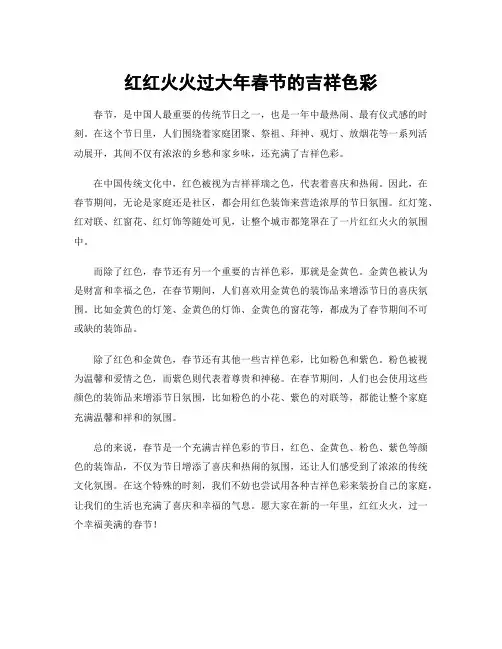 红红火火过大年春节的吉祥色彩

春节，是中国人最重要的传统节日之一，也是一年中最热闹、最有仪式感的时刻。在这个节日里，人们围绕着家庭团聚、祭祖、拜神、观灯、放烟花等一系列活动展开，其间不仅有浓浓的乡愁和家乡味，还充满了吉祥色彩。

在中国传统文化中，红色被视为吉祥祥瑞之色，代表着喜庆和热闹。因此，在春节期间，无论是家庭还是社区，都会用红色装饰来营造浓厚的节日氛围。红灯笼、红对联、红窗花、红灯饰等随处可见，让整个城市都笼罩在了一片红红火火的氛围中。

而除了红色，春节还有另一个重要的吉祥色彩，那就是金黄色。金黄色被认为是财富和幸福之色，在春节期间，人们喜欢用金黄色的装饰品来增添节日的喜庆氛围。比如金黄色的灯笼、金黄色的灯饰、金黄色的窗花等，都成为了春节期间不可或缺的装饰品。

除了红色和金黄色，春节还有其他一些吉祥色彩，比如粉色和紫色。粉色被视为温馨和爱情之色，而紫色则代表着尊贵和神秘。在春节期间，人们也会使用这些颜色的装饰品来增添节日氛围，比如粉色的小花、紫色的对联等，都能让整个家庭充满温馨和祥和的氛围。

总的来说，春节是一个充满吉祥色彩的节日，红色、金黄色、粉色、紫色等颜色的装饰品，不仅为节日增添了喜庆和热闹的氛围，还让人们感受到了浓浓的传统文化氛围。在这个特殊的时刻，我们不妨也尝试用各种吉祥色彩来装扮自己的家庭，让我们的生活也充满了喜庆和幸福的气息。愿大家在新的一年里，红红火火，过一个幸福美满的春节！